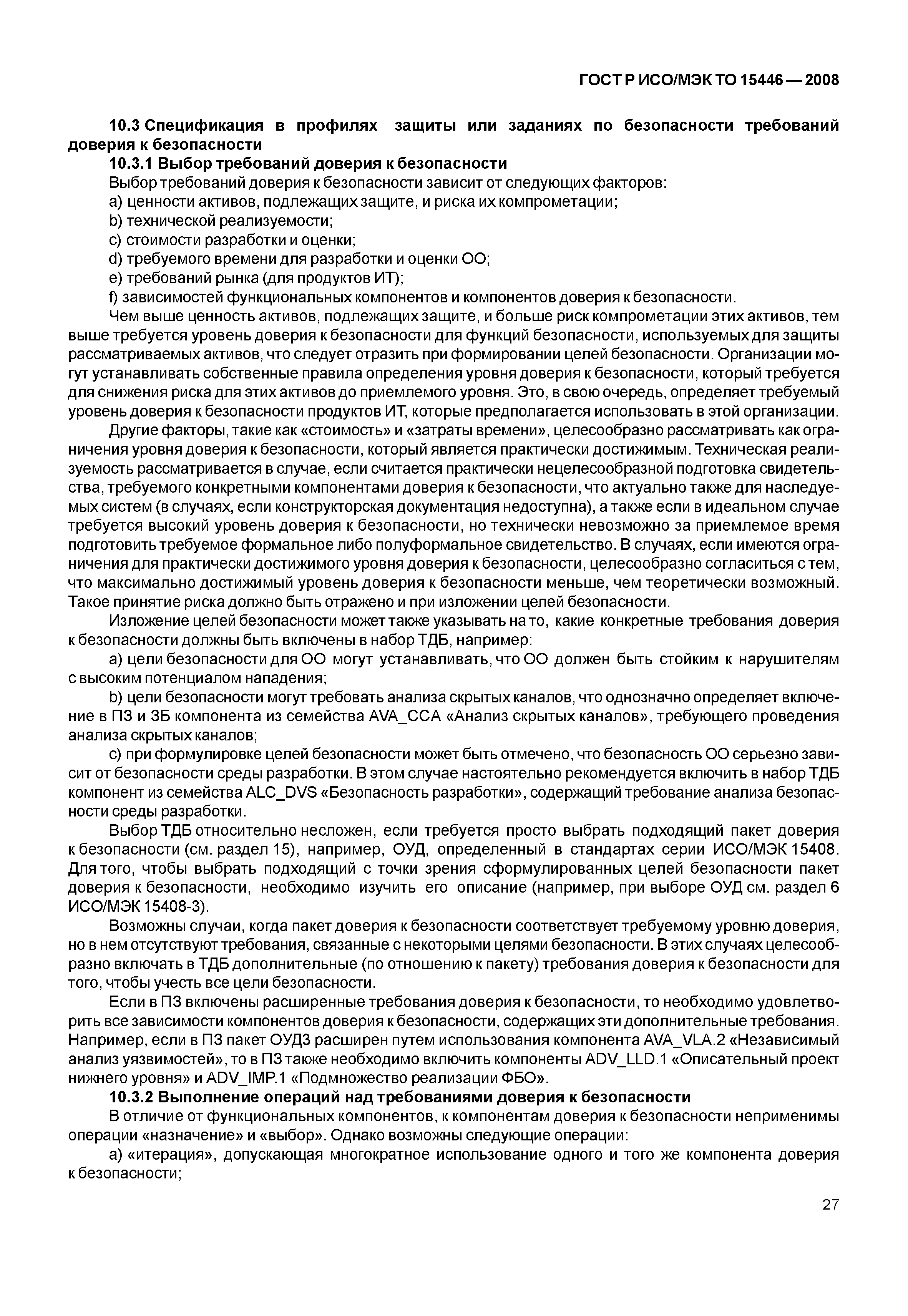 ГОСТ Р ИСО/МЭК ТО 15446 — 2008

10.3 Спецификация в профилях защиты или заданиях по безопасности требований доверия к безопасности

10.3.1 Выбор требований доверия к безопасности

Выбор требований доверия к безопасности зависит от следующих факторов:

a) ценности активов, подлежащих защите, и риска их компрометации;

b) технической реализуемости;

c) стоимости разработки и оценки;

d) требуемого времени для разработки и оценки ОО;

e) требований рынка (для продуктов ИТ);

f) зависимостей функциональных компонентов и компонентов доверия к безопасности.

Чем выше ценность активов, подлежащих защите, и больше риск компрометации этих активов, тем выше требуется уровень доверия к безопасности для функций безопасности, используемых для защиты рассматриваемых активов, что следует отразить при формировании целей безопасности. Организации могут устанавливать собственные правила определения уровня доверия к безопасности, который требуется для снижения риска для этих активов до приемлемого уровня. Это, в свою очередь, определяет требуемый уровень доверия к безопасности продуктов ИТ, которые предполагается использовать в этой организации.

Другие факторы, такие как «стоимость» и «затраты времени», целесообразно рассматривать как ограничения уровня доверия к безопасности, который является практически достижимым. Техническая реализуемость рассматривается в случае, если считается практически нецелесообразной подготовка свидетельства, требуемого конкретными компонентами доверия к безопасности, что актуально также для наследуемых систем (в случаях, если конструкторская документация недоступна), а также если в идеальном случае требуется высокий уровень доверия к безопасности, но технически невозможно за приемлемое время подготовить требуемое формальное либо полуформальное свидетельство. В случаях, если имеются ограничения для практически достижимого уровня доверия к безопасности, целесообразно согласиться с тем, что максимально достижимый уровень доверия к безопасности меньше, чем теоретически возможный. Такое принятие риска должно быть отражено и при изложении целей безопасности.

Изложение целей безопасности может также указывать на то, какие конкретные требования доверия к безопасности должны быть включены в набор ТДБ, например:

a) цели безопасности для ОО могут устанавливать, что ОО должен быть стойким к нарушителям с высоким потенциалом нападения;

b) цели безопасности могут требовать анализа скрытых каналов, что однозначно определяет включение в ПЗ и ЗБ компонента из семейства AVA_CCA «Анализ скрытых каналов», требующего проведения анализа скрытых каналов;

c) при формулировке целей безопасности может быть отмечено, что безопасность ОО серьезно зависит от безопасности среды разработки. В этом случае настоятельно рекомендуется включить в набор ТДБ компонент из семейства ALC_DVS «Безопасность разработки», содержащий требование анализа безопасности среды разработки.

Выбор ТДБ относительно несложен, если требуется просто выбрать подходящий пакет доверия к безопасности (см. раздел 15), например, ОУД, определенный в стандартах серии ИСО/МЭК 15408. Для того, чтобы выбрать подходящий с точки зрения сформулированных целей безопасности пакет доверия к безопасности, необходимо изучить его описание (например, при выборе ОУД см. раздел 6 ИСО/МЭК 15408-3).

Возможны случаи, когда пакет доверия к безопасности соответствует требуемому уровню доверия, но в нем отсутствуют требования, связанные с некоторыми целями безопасности. В этих случаях целесообразно включать в ТДБ дополнительные (по отношению к пакету) требования доверия к безопасности для того, чтобы учесть все цели безопасности.

Если в ПЗ включены расширенные требования доверия к безопасности, то необходимо удовлетворить все зависимости компонентов доверия к безопасности, содержащих эти дополнительные требования. Например, если в ПЗ пакет ОУД3 расширен путем использования компонента AVA_VLA.2 «Независимый анализ уязвимостей», то в ПЗ также необходимо включить компоненты ADV_LLD.1 «Описательный проект нижнего уровня» и ADV_IMP.1 «Подмножество реализации ФБО».

10.3.2 Выполнение операций над требованиями доверия к безопасности

В отличие от функциональных компонентов, к компонентам доверия к безопасности неприменимы операции «назначение» и «выбор». Однако возможны следующие операции:

a) «итерация», допускающая многократное использование одного и того же компонента доверия к безопасности;

27